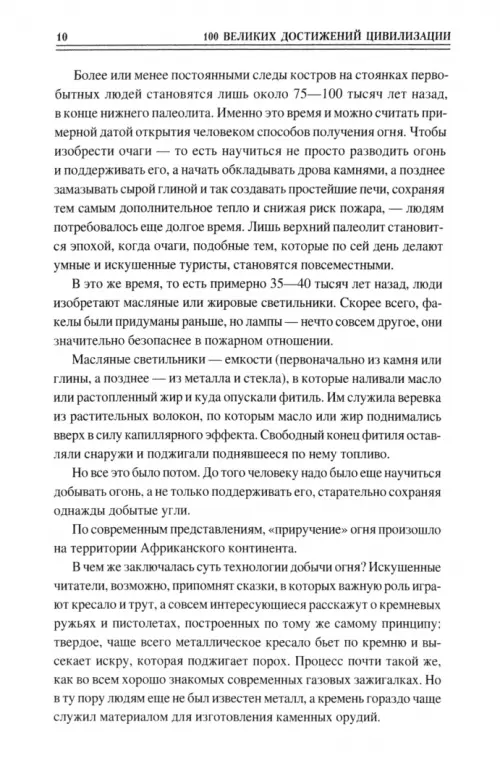 10 100 ВЕЛИКИХ ДОСТИЖЕНИЙ ЦИВИЛИЗАЦИИ

Более или менее постоянными следы костров на стоянках первобытных людей становятся лишь около 75—100 тысяч лет назад, в конце нижнего палеолита. Именно это время и можно считать примерной датой открытия человеком способов получения огня. Чтобы изобрести очаги — то есть научиться не просто разводить огонь и поддерживать его, а начать обкладывать дрова камнями, а позднее замазывать сырой глиной и так создавать простейшие печи, сохраняя тем самым дополнительное тепло и снижая риск пожара, — людям потребовалось еще долгое время. Лишь верхний палеолит становится эпохой, когда очаги, подобные тем, которые по сей день делают умные и искушенные туристы, становятся повсеместными.

В это же время, то есть примерно 35—40 тысяч лет назад, люди изобретают масляные или жировые светильники. Скорее всего, факелы были придуманы раньше, но лампы — нечто совсем другое, они значительно безопаснее в пожарном отношении.

Масляные светильники — емкости (первоначально из камня или глины, а позднее — из металла и стекла), в которые наливали масло или растопленный жир и куда опускали фитиль. Им служила веревка из растительных волокон, по которым масло или жир поднимались вверх в силу капиллярного эффекта. Свободный конец фитиля оставляли снаружи и поджигали поднявшееся по нему топливо.

Но все это было потом. До того человеку надо было еще научиться добывать огонь, а не только поддерживать его, старательно сохраняя однажды добытые угли.

По современным представлениям, «приручение» огня произошло на территории Африканского континента.

В чем же заключалась суть технологии добычи огня? Искушенные читатели, возможно, припомнят сказки, в которых важную роль играют кресало и трут, а совсем интересующиеся расскажут о кремневых ружьях и пистолетах, построенных по тому же самому принципу: твердое, чаще всего металлическое кресало бьет по кремню и высекает искру, которая поджигает порох. Процесс почти такой же, как во всем хорошо знакомых современных газовых зажигалках. Но в ту пору людям еще не был известен металл, а кремень гораздо чаще служил материалом для изготовления каменных орудий.